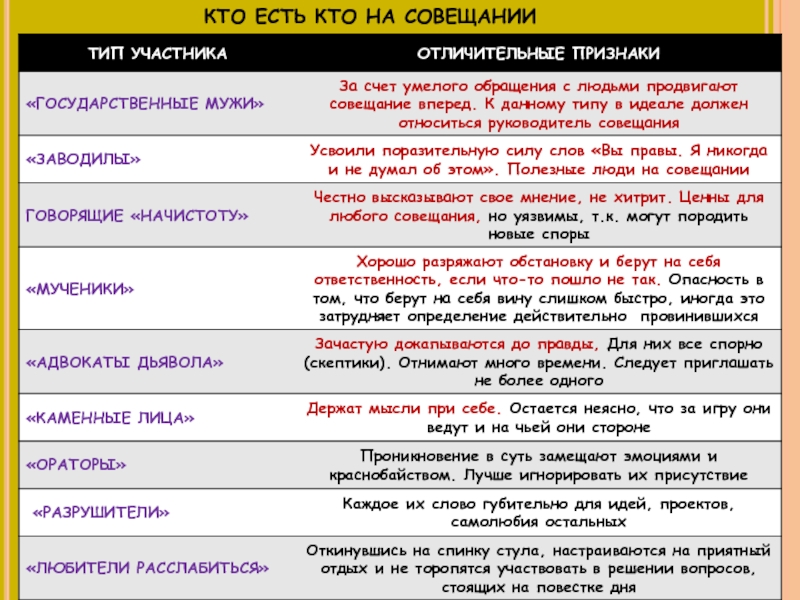 КТО ЕСТЬ КТО НА СОВЕЩАНИИ

| ТИП УЧАСТНИКА | ОТЛИЧИТЕЛЬНЫЕ ПРИЗНАКИ |
|---|---|
| «ГОСУДАРСТВЕННЫЕ МУЖИ» | За счет умелого обращения с людьми продвигают совещание вперед. К данному типу в идеале должен относиться руководитель совещания |
| «ЗАВОДИЛЫ» | Усвоили поразительную силу слов «Вы правы. Я никогда и не думал об этом». Полезные люди на совещании |
| ГОВОРЯЩИЕ «НАЧИСТОТУ» | Честно высказывают свое мнение, не хитрит. Ценны для любого совещания, но уязвимы, т.к. могут породить новые споры |
| «МУЧЕНИКИ» | Хорошо разряжают обстановку и берут на себя ответственность, если что-то пошло не так. Опасность в том, что берут на себя вину слишком быстро, иногда это затрудняет определение действительно провинившихся |
| «АДВОКАТЫ ДЬЯВОЛА» | Зачастую докапываются до правды, Для них все спорно (скептики). Отнимают много времени. Следует приглашать не более одного |
| «КАМЕННЫЕ ЛИЦА» | Держат мысли при себе. Остается неясно, что за игру они ведут и на чьей они стороне |
| «ОРАТОРЫ» | Проникновение в суть замещают эмоциями и краснобайством. Лучше игнорировать их присутствие |
| «РАЗРУШИТЕЛИ» | Каждое их слово губительно для идей, проектов, самолюбия остальных |
| «ЛЮБИТЕЛИ РАССЛАБИТЬСЯ» | Откинувшись на спинку стула, настраиваются на приятный отдых и не торопятся участвовать в решении вопросов, стоящих на повестке дня |